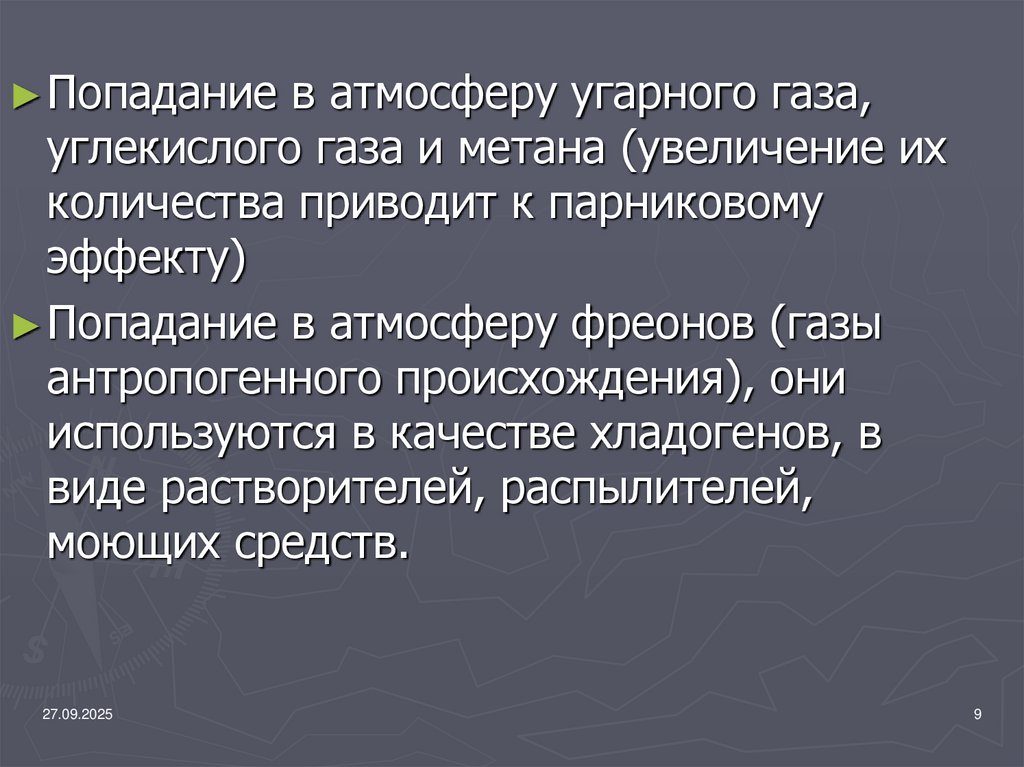 ► Попадание в атмосферу угарного газа, углекислого газа и метана (увеличение их количества приводит к парниковому эффекту)

► Попадание в атмосферу фреонов (газы антропогенного происхождения), они используются в качестве хладогенов, в виде растворителей, распылителей, моющих средств.

27.09.2025

9